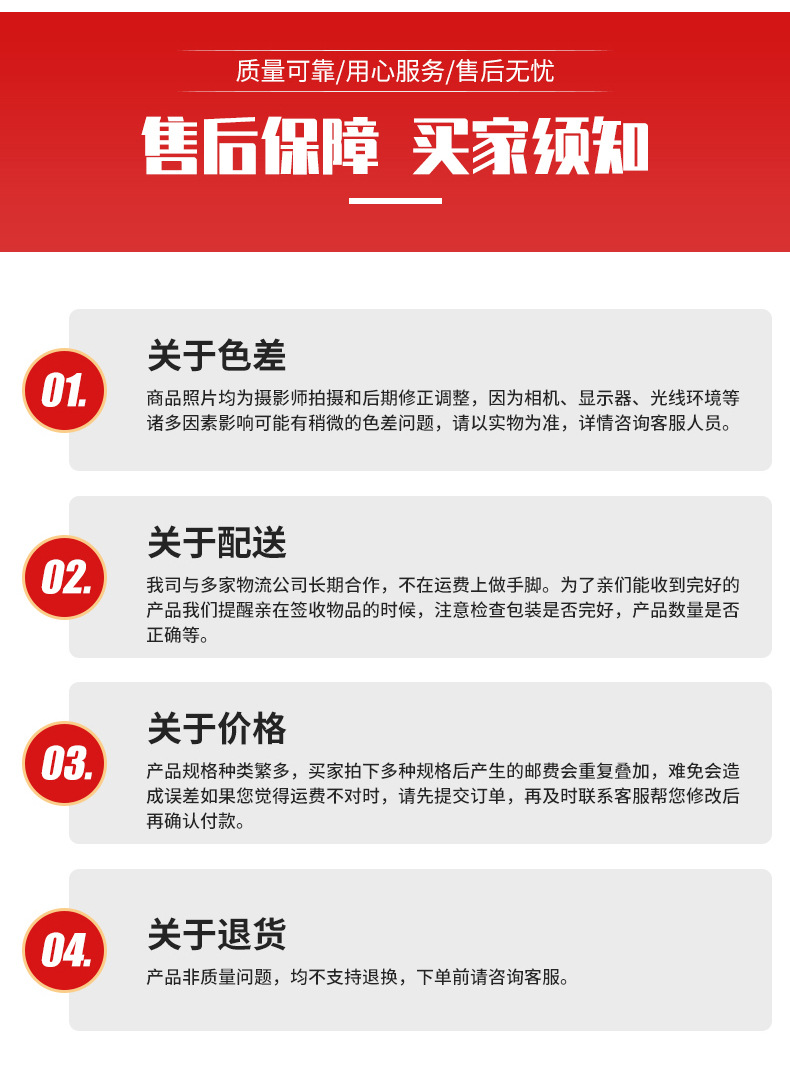 质量可靠/用心服务/售后无忧

售后保障 买家须知

01.

关于色差

商品照片均为摄影师拍摄和后期修正调整，因为相机、显示器、光线环境等诸多因素影响可能有稍微的色差问题，请以实物为准，详情咨询客服人员。

02.

关于配送

我司与多家物流公司长期合作，不在运费上做手脚。为了亲们能收到完好的产品我们提醒亲在签收物品的时候，注意检查包装是否完好，产品数量是否正确等。

03.

关于价格

产品规格种类繁多，买家拍下多种规格后产生的邮费会重复叠加，难免会造成误差如果您觉得运费不对时，请先提交订单，再及时联系客服帮您修改后再确认付款。

04.

关于退货

产品非质量问题，均不支持退换，下单前请咨询客服。